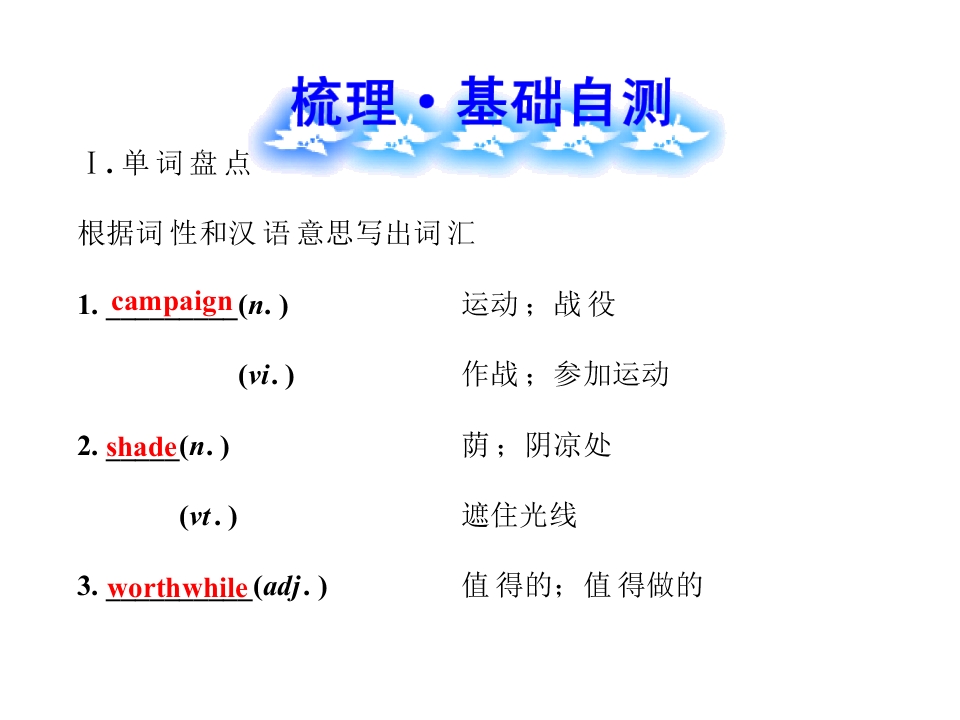 梳理·基础自测

Ⅰ.单词盘点

根据词性和汉语意思写出词汇

1. campaign(n.) 运动；战役

(vi.) 作战；参加运动

2. shade(n.) 荫；阴凉处

(vt.) 遮住光线

3. worthwhile(adj.) 值得的；值得做的